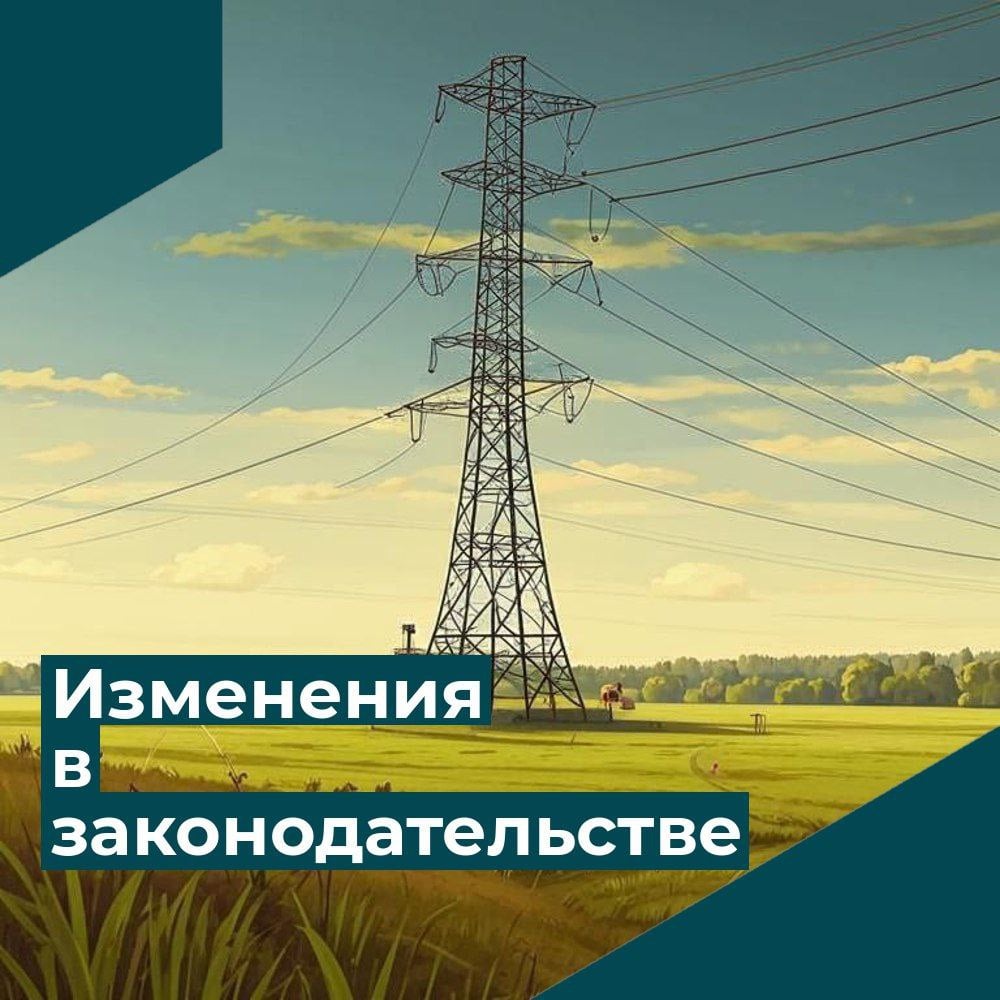 Изменения в законодательстве